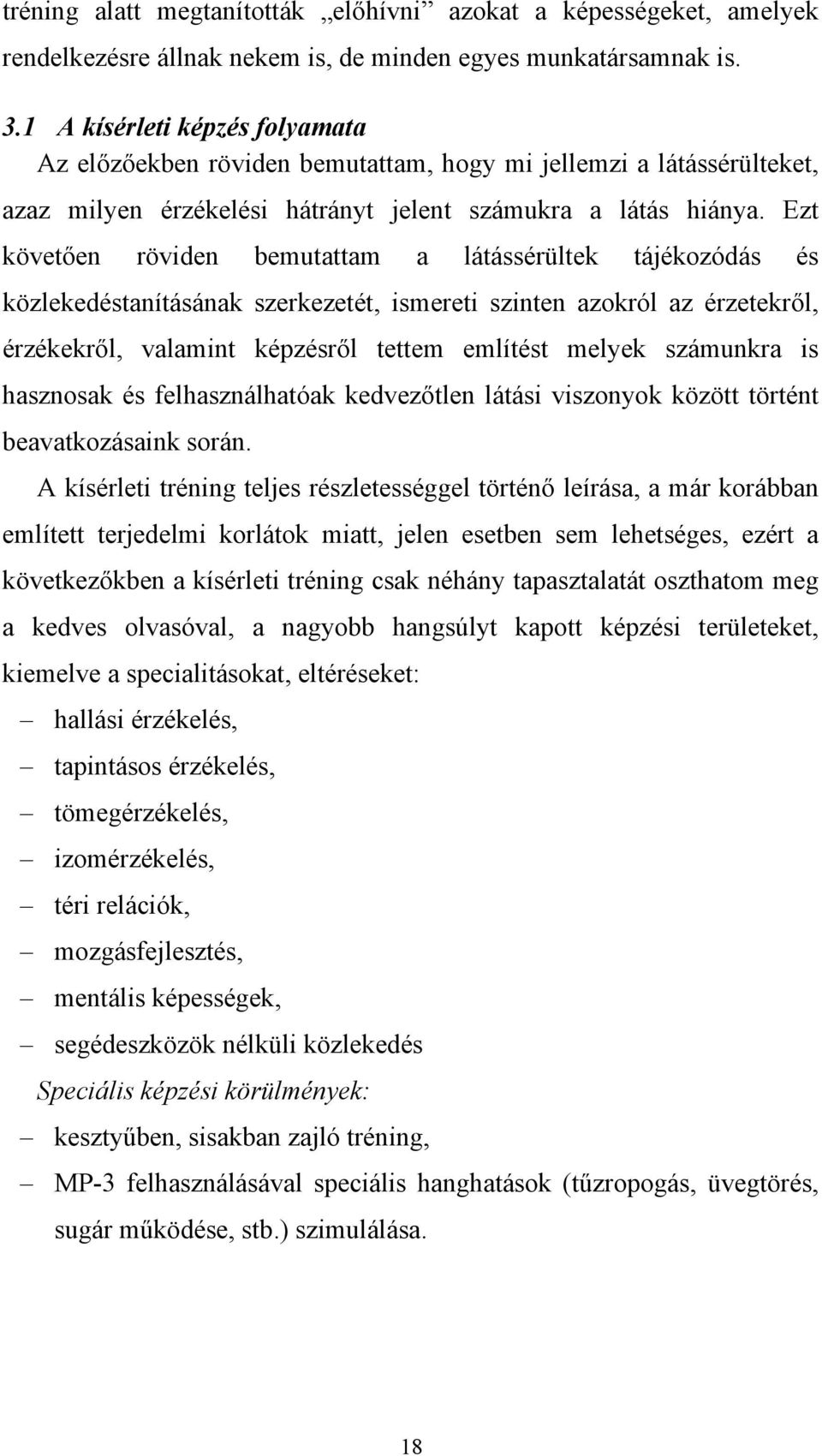 tréning alatt megtanították „előhívni” azokat a képességeket, amelyek rendelkezésre állnak nekem is, de minden egyes munkatársamnak is.

3.1 A kísérleti képzés folyamata

Az előzőekben röviden bemutattam, hogy mi jellemzi a látássérülteket, azaz milyen érzékelési hátrányt jelent számukra a látás hiánya. Ezt követően röviden bemutattam a látássérültek tájékozódás és közlekedéstanításának szerkezetét, ismereti szinten azokról az érzetekről, érzékekről, valamint képzésről tettem említést melyek számunkra is hasznosak és felhasználhatóak kedvezőtlen látási viszonyok között történt beavatkozásaink során.

A kísérleti tréning teljes részletességgel történő leírása, a már korábban említett terjedelmi korlátok miatt, jelen esetben sem lehetséges, ezért a következőkben a kísérleti tréning csak néhány tapasztalatát oszthatom meg a kedves olvasóval, a nagyobb hangsúlyt kapott képzési területeket, kiemelve a specialitásokat, eltéréseket:

– hallási érzékelés,
– tapintásos érzékelés,
– tömegérzékelés,
– izomérzékelés,
– téri relációk,
– mozgásfejlesztés,
– mentális képességek,
– segédeszközök nélküli közlekedés

Speciális képzési körülmények:

– kesztyűben, sisakban zajló tréning,
– MP-3 felhasználásával speciális hanghatások (tűzropogás, üvegtörés, sugár működése, stb.) szimulálása.

18